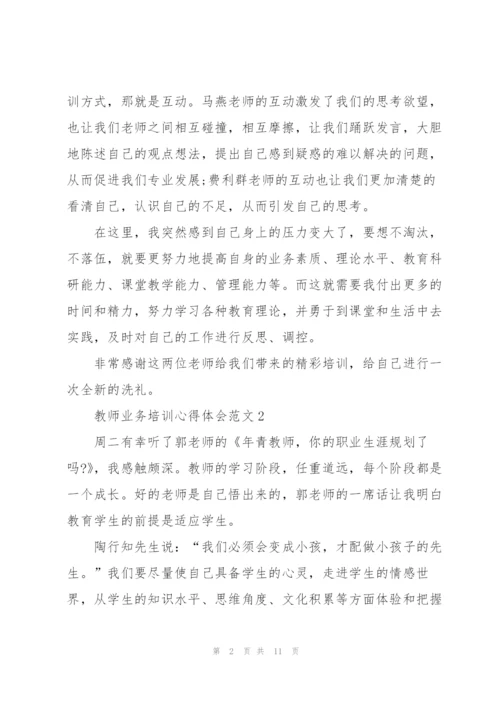 训方式，那就是互动。马燕老师的互动激发了我们的思考欲望，也让我们老师之间相互碰撞，相互摩擦，让我们踊跃发言，大胆地陈述自己的观点想法，提出自己感到疑惑的难以解决的问题，从而促进我们专业发展;费利群老师的互动也让我们更加清楚的看清自己，认识自己的不足，从而引发自己的思考。

在这里，我突然感到自己身上的压力变大了，要想不淘汰，不落伍，就要更努力地提高自身的业务素质、理论水平、教育科研能力、课堂教学能力、管理能力等。而这就需要我付出更多的时间和精力，努力学习各种教育理论，并勇于到课堂和生活中去实践，及时对自己的工作进行反思、调控。

非常感谢这两位老师给我们带来的精彩培训，给自己进行一次全新的洗礼。

教师业务培训心得体会范文2

周二有幸听了郭老师的《年青教师，你的职业生涯规划了吗?》，我感触颇深。教师的学习阶段，任重道远，每个阶段都是一个成长。好的老师是自己悟出来的，郭老师的一席话让我明白教育学生的前提是适应学生。

陶行知先生说：“我们必须会变成小孩，才配做小孩子的先生。”我们要尽量使自己具备学生的心灵，走进学生的情感世界，从学生的知识水平、思维角度、文化积累等方面体验和把握

第 2 页 共 11 页